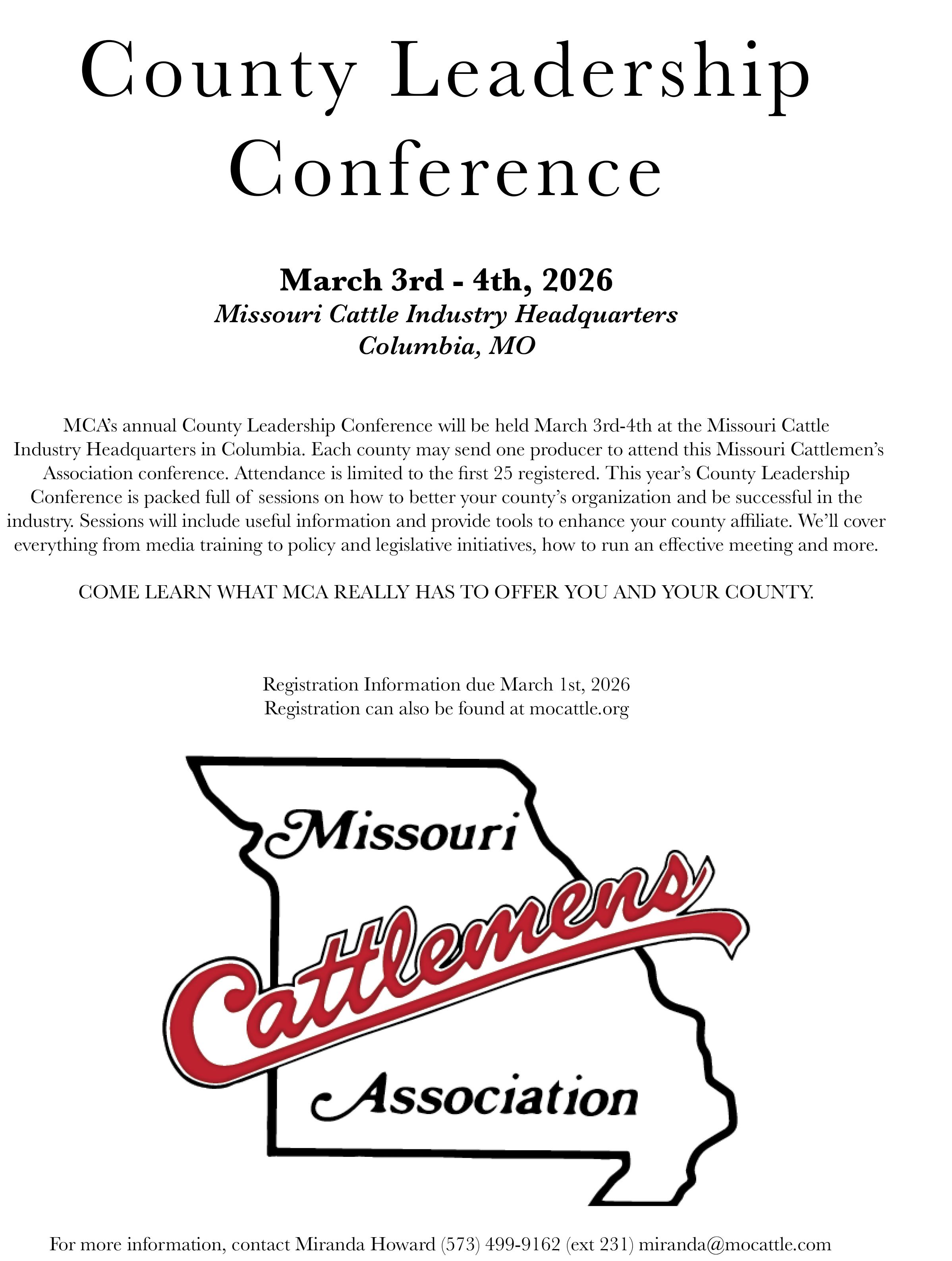 County Leadership Conference

March 3rd - 4th, 2026
Missouri Cattle Industry Headquarters
Columbia, MO

MCA's annual County Leadership Conference will be held March 3rd-4th at the Missouri Cattle Industry Headquarters in Columbia. Each county may send one producer to attend this Missouri Cattlemen's Association conference. Attendance is limited to the first 25 registered. This year's County Leadership Conference is packed full of sessions on how to better your county's organization and be successful in the industry. Sessions will include useful information and provide tools to enhance your county affiliate. We'll cover everything from media training to policy and legislative initiatives, how to run an effective meeting and more.

COME LEARN WHAT MCA REALLY HAS TO OFFER YOU AND YOUR COUNTY.

Registration Information due March 1st, 2026
Registration can also be found at mocattle.org

Missouri
Cattlemens
Association

For more information, contact Miranda Howard (573) 499-9162 (ext 231) miranda@mocattle.com